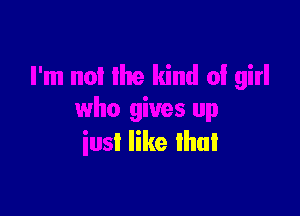 I'm not the kind of girl
who gives up
just like that